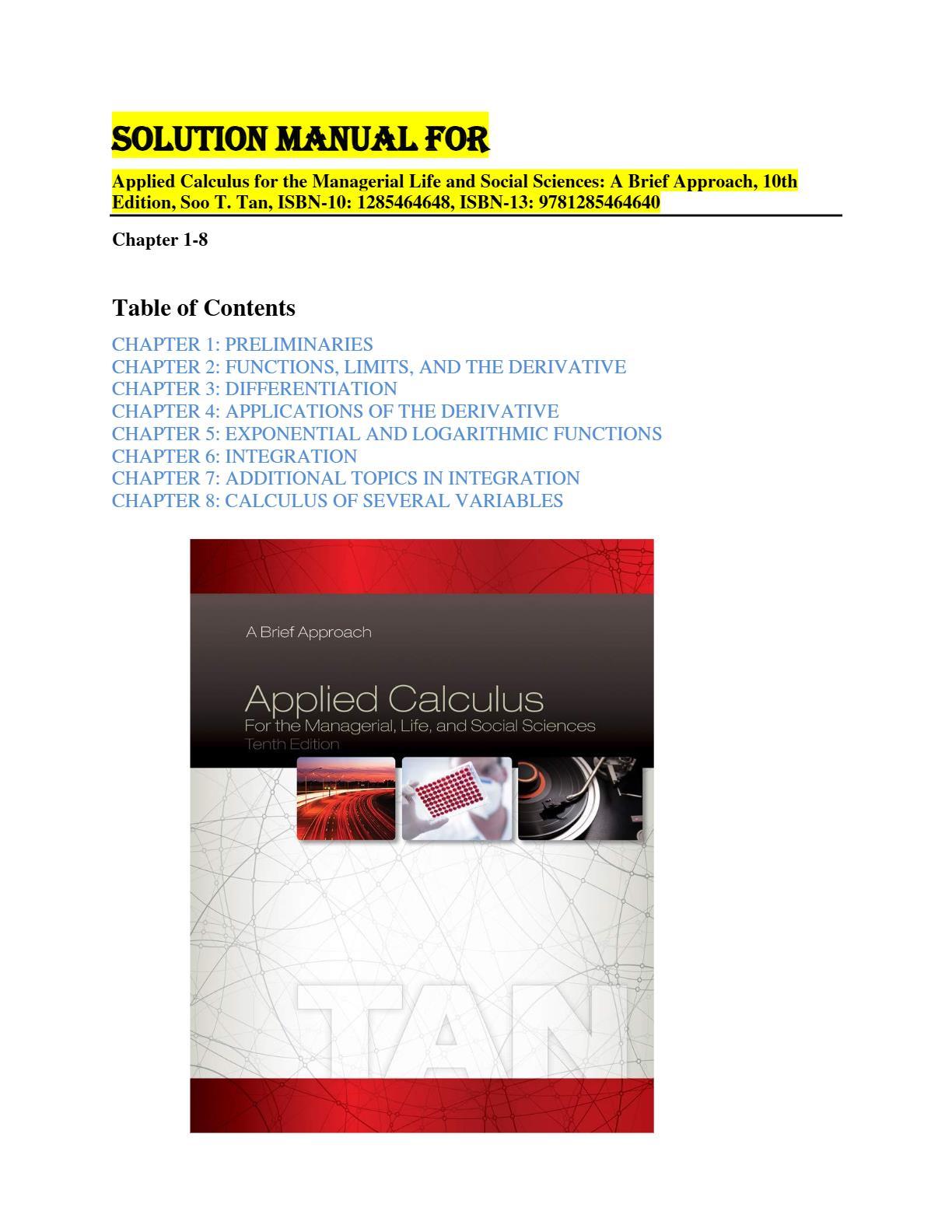 SOLUTION MANUAL FOR

Applied Calculus for the Managerial Life and Social Sciences: A Brief Approach, 10th Edition, Soo T. Tan, ISBN-10: 1285464648, ISBN-13: 9781285464640

Chapter 1-8

Table of Contents

CHAPTER 1: PRELIMINARIES
CHAPTER 2: FUNCTIONS, LIMITS, AND THE DERIVATIVE
CHAPTER 3: DIFFERENTIATION
CHAPTER 4: APPLICATIONS OF THE DERIVATIVE
CHAPTER 5: EXPONENTIAL AND LOGARITHMIC FUNCTIONS
CHAPTER 6: INTEGRATION
CHAPTER 7: ADDITIONAL TOPICS IN INTEGRATION
CHAPTER 8: CALCULUS OF SEVERAL VARIABLES

A Brief Approach

Applied Calculus
For the Managerial, Life, and Social Sciences
Tenth Edition

TAN